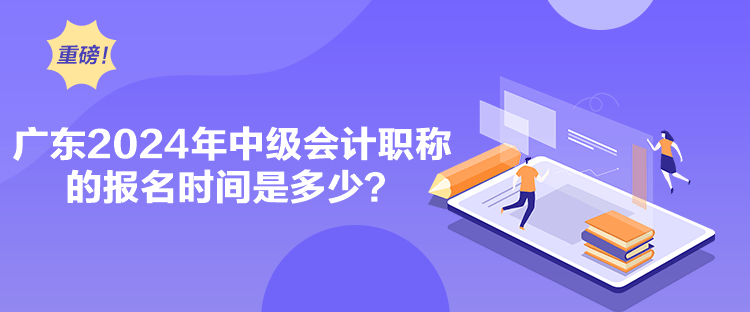 重磅!

广东2024年中级会计职称的报名时间是多少?